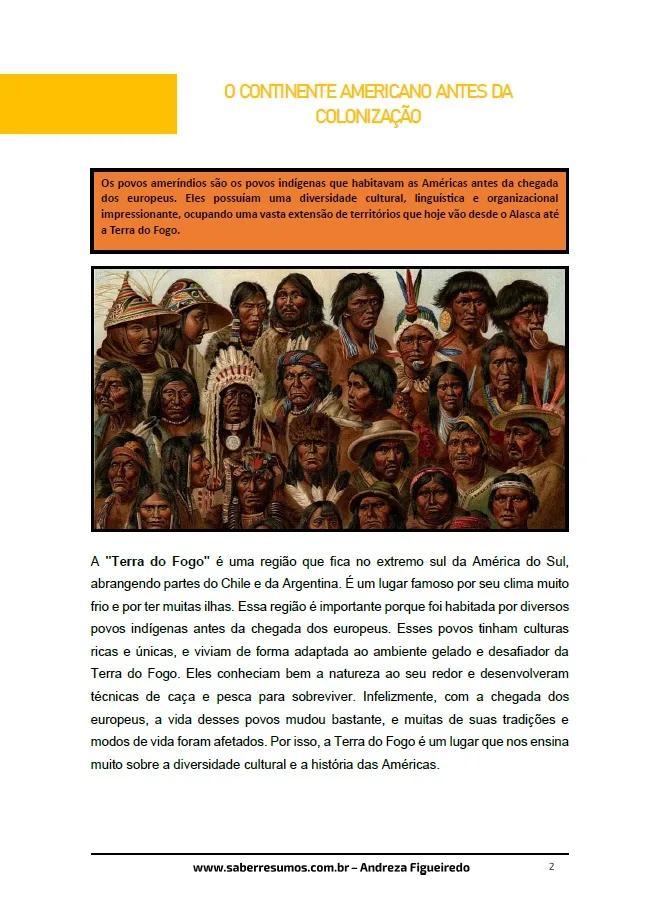 O CONTINENTE AMERICANO ANTES DA COLONIZAÇÃO

Os povos ameríndios são os povos indígenas que habitavam as Américas antes da chegada dos europeus. Eles possuíam uma diversidade cultural, linguística e organizacional impressionante, ocupando uma vasta extensão de territórios que hoje vão desde o Alasca até a Terra do Fogo.

A "Terra do Fogo" é uma região que fica no extremo sul da América do Sul, abrangendo partes do Chile e da Argentina. É um lugar famoso por seu clima muito frio e por ter muitas ilhas. Essa região é importante porque foi habitada por diversos povos indígenas antes da chegada dos europeus. Esses povos tinham culturas ricas e únicas, e viviam de forma adaptada ao ambiente gelado e desafiador da Terra do Fogo. Eles conheciam bem a natureza ao seu redor e desenvolveram técnicas de caça e pesca para sobreviver. Infelizmente, com a chegada dos europeus, a vida desses povos mudou bastante, e muitas de suas tradições e modos de vida foram afetados. Por isso, a Terra do Fogo é um lugar que nos ensina muito sobre a diversidade cultural e a história das Américas.

www.saberresumos.com.br – Andreza Figueiredo 2